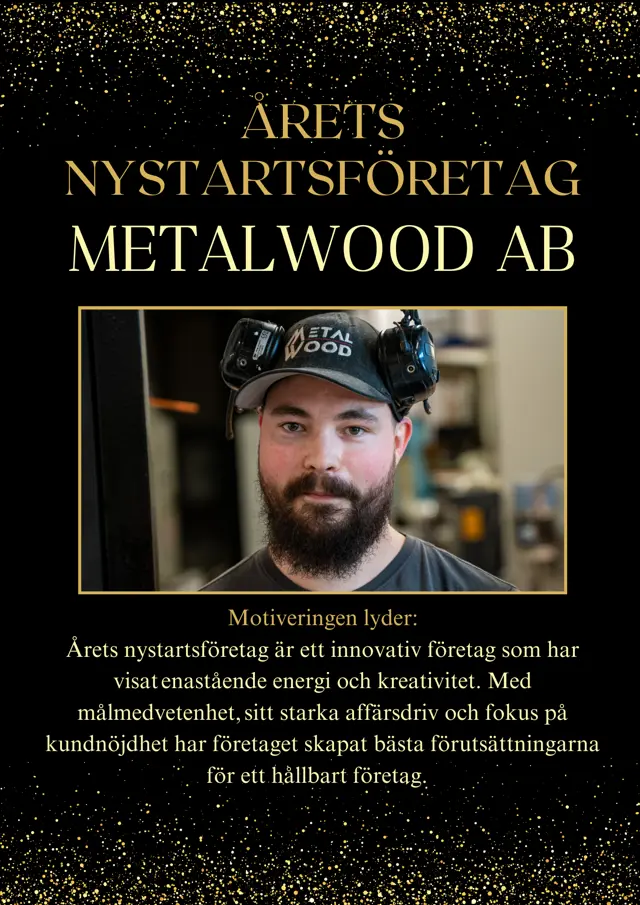 ÅRETS NYSTARTSFÖRETAG
METALWOOD AB

METAL WOOD

Motiveringen lyder:
Årets nystartsföretag är ett innovativ företag som har visat enastående energi och kreativitet. Med målmedvetenhet, sitt starka affärsdriv och fokus på kundnöjdhet har företaget skapat bästa förutsättningarna för ett hållbart företag.